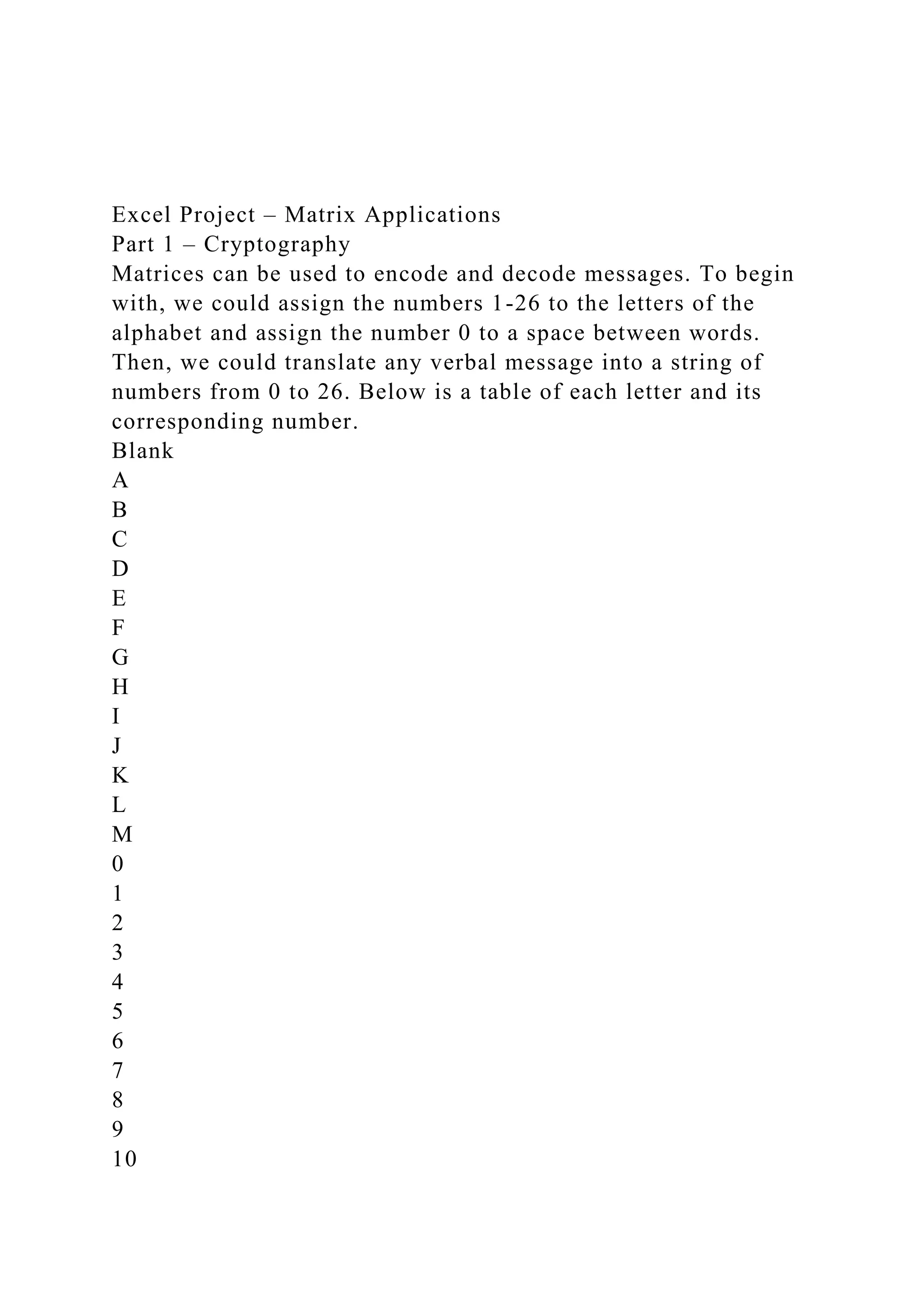 Excel Project – Matrix Applications
Part 1 – Cryptography
Matrices can be used to encode and decode messages. To begin with, we could assign the numbers 1-26 to the letters of the alphabet and assign the number 0 to a space between words. Then, we could translate any verbal message into a string of numbers from 0 to 26. Below is a table of each letter and its corresponding number.
Blank
A
B
C
D
E
F
G
H
I
J
K
L
M
0
1
2
3
4
5
6
7
8
9
10